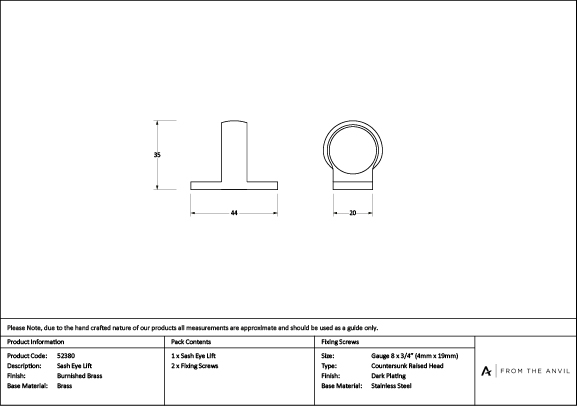 35

44

20

Please Note, due to the hand crafted nature of our products all measurements are approximate and should be used as a guide only.

Product Information

Product Code: 52380
Description: Sash Eye Lift
Finish: Burnished Brass
Base Material: Brass

Pack Contents

1 x Sash Eye Lift
2 x Fixing Screws

Fixing Screws

Size: Gauge 8 x 3/4" (4mm x 19mm)
Type: Countersunk Raised Head
Finish: Dark Plating
Base Material: Stainless Steel

FROM THE ANVIL